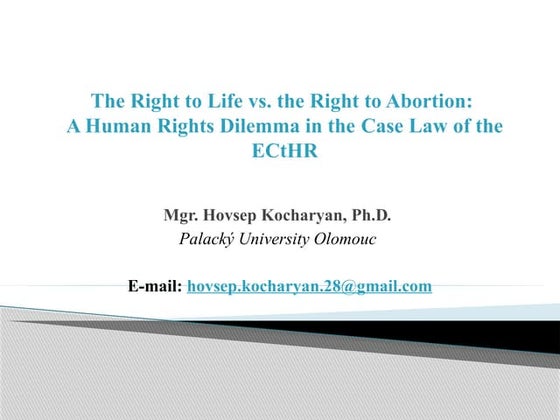 The Right to Life vs. the Right to Abortion:
A Human Rights Dilemma in the Case Law of the ECtHR

Mgr. Hovsep Kocharyan, Ph.D.
Palacký University Olomouc

E-mail: hovsep.kocharyan.28@gmail.com